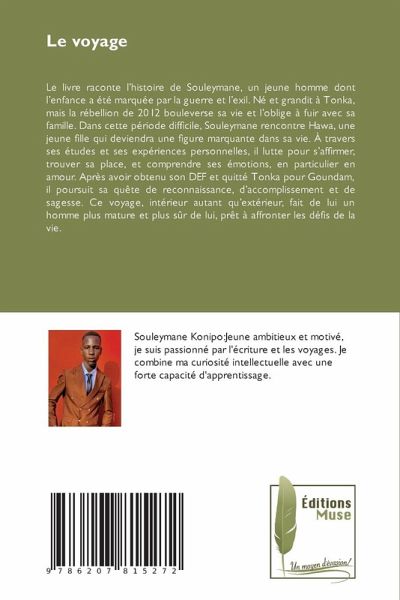 Le voyage

Le livre raconte l'histoire de Souleymane, un jeune homme dont l'enfance a été marquée par la guerre et l'exil. Né et grandit à Tonka, mais la rébellion de 2012 bouleverse sa vie et l'oblige à fuir avec sa famille. Dans cette période difficile, Souleymane rencontre Hawa, une jeune fille qui deviendra une figure marquante dans sa vie. À travers ses études et ses expériences personnelles, il lutte pour s'affirmer, trouver sa place, et comprendre ses émotions, en particulier en amour. Après avoir obtenu son DEF et quitté Tonka pour Goundam, il poursuit sa quête de reconnaissance, d'accomplissement et de sagesse. Ce voyage, intérieur autant qu'extérieur, fait de lui un homme plus mature et plus sûr de lui, prêt à affronter les défis de la vie.

Souleymane Konipo:Jeune ambitieux et motivé, je suis passionné par l'écriture et les voyages. Je combine ma curiosité intellectuelle avec une forte capacité d'apprentissage.

9 786207 815272

Éditions
Muse

Un moyen d'évasion!